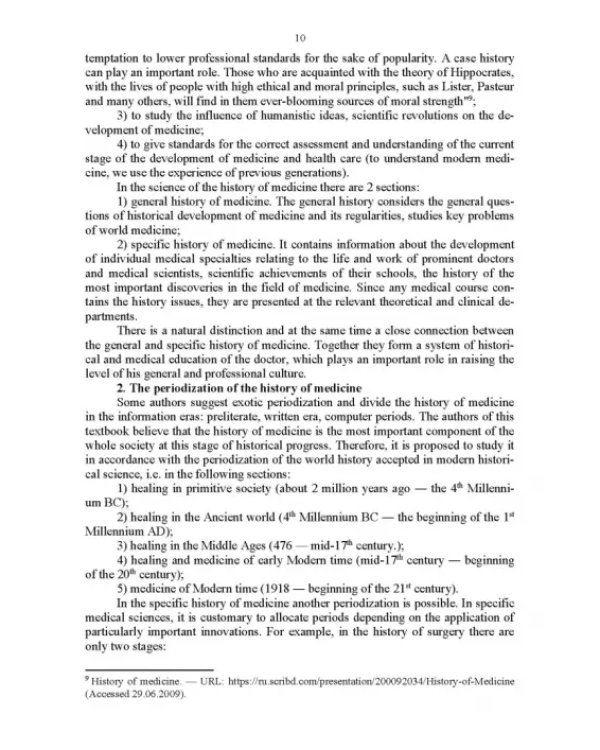 10

temptation to lower professional standards for the sake of popularity. A case history can play an important role. Those who are acquainted with the theory of Hippocrates, with the lives of people with high ethical and moral principles, such as Lister, Pasteur and many others, will find in them ever-blooming sources of moral strength"$^{9}$;

3) to study the influence of humanistic ideas, scientific revolutions on the development of medicine;

4) to give standards for the correct assessment and understanding of the current stage of the development of medicine and health care (to understand modern medicine, we use the experience of previous generations).

In the science of the history of medicine there are 2 sections:

1) general history of medicine. The general history considers the general questions of historical development of medicine and its regularities, studies key problems of world medicine;

2) specific history of medicine. It contains information about the development of individual medical specialties relating to the life and work of prominent doctors and medical scientists, scientific achievements of their schools, the history of the most important discoveries in the field of medicine. Since any medical course contains the history issues, they are presented at the relevant theoretical and clinical departments.

There is a natural distinction and at the same time a close connection between the general and specific history of medicine. Together they form a system of historical and medical education of the doctor, which plays an important role in raising the level of his general and professional culture.

2. The periodization of the history of medicine

Some authors suggest exotic periodization and divide the history of medicine in the information eras: preliterate, written era, computer periods. The authors of this textbook believe that the history of medicine is the most important component of the whole society at this stage of historical progress. Therefore, it is proposed to study it in accordance with the periodization of the world history accepted in modern historical science, i.e. in the following sections:

1) healing in primitive society (about 2 million years ago — the 4th Millennium BC);

2) healing in the Ancient world (4th Millennium BC — the beginning of the 1st Millennium AD);

3) healing in the Middle Ages (476 — mid-17th century.);

4) healing and medicine of early Modern time (mid-17th century — beginning of the 20th century);

5) medicine of Modern time (1918 — beginning of the 21st century).

In the specific history of medicine another periodization is possible. In specific medical sciences, it is customary to allocate periods depending on the application of particularly important innovations. For example, in the history of surgery there are only two stages:

$^{9}$ History of medicine. — URL: https://ru.scribd.com/presentation/200092034/History-of-Medicine (Accessed 29.06.2009).